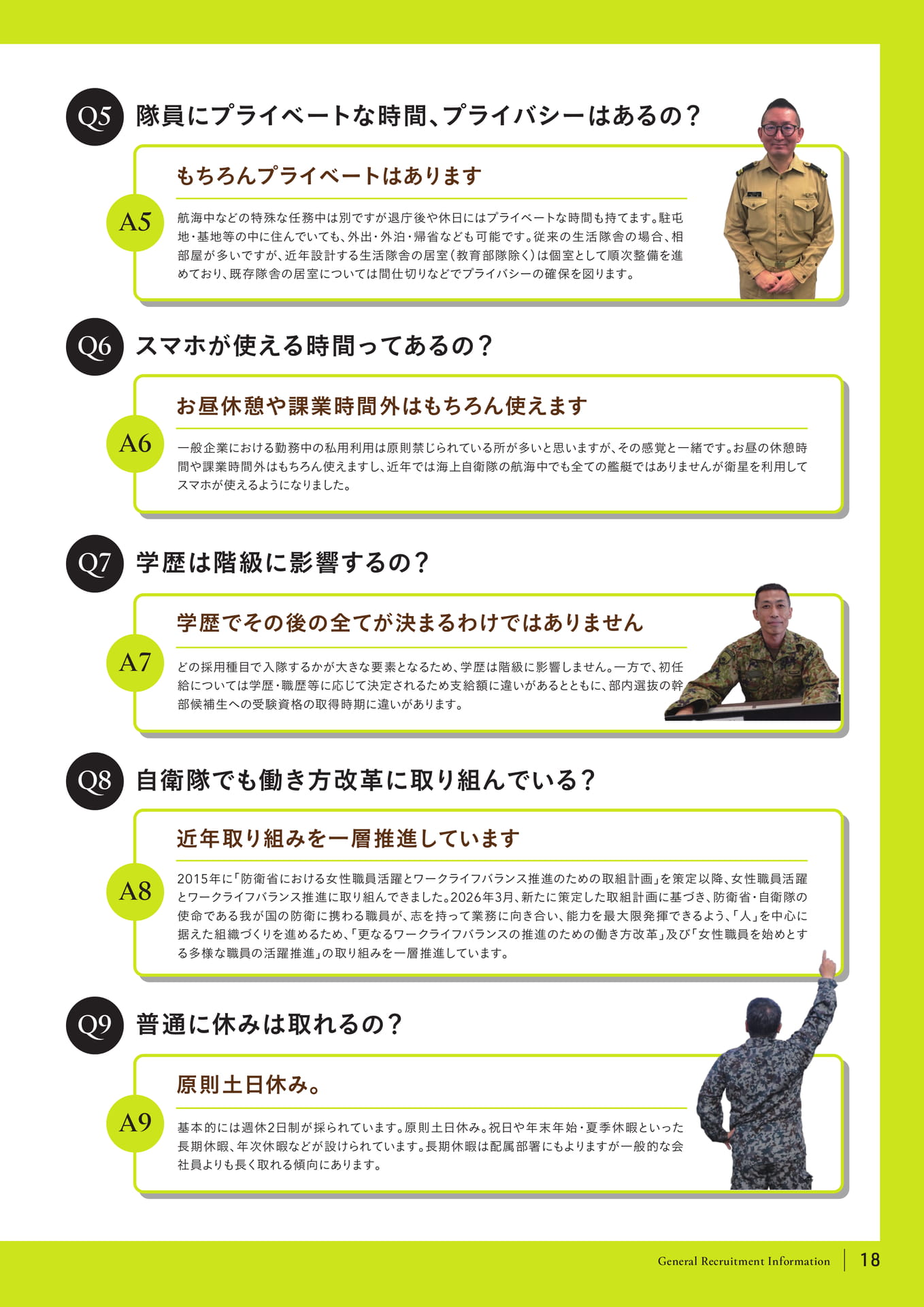 Q5 隊員にプライベートな時間、プライバシーはあるの？

もちろんプライベートはあります

A5 航海中などの特殊な任務中は別ですが退庁後や休日にはプライベートな時間も持てます。駐屯地・基地等の中に住んでいても、外出・外泊・帰省なども可能です。従来の生活隊舎の場合、相部屋が多いですが、近年設計する生活隊舎の居室（教育部隊除く）は個室として順次整備を進めており、既存隊舎の居室については間仕切りなどでプライバシーの確保を図ります。

Q6 スマホが使える時間ってあるの？

お昼休憩や課業時間外はもちろん使えます

A6 一般企業における勤務中の私用利用は原則禁じられている所が多いと思いますが、その感覚と一緒です。お昼の休憩時間や課業時間外はもちろん使えますし、近年では海上自衛隊の航海中でも全ての艦艇ではありませんが衛星を利用してスマホが使えるようになりました。

Q7 学歴は階級に影響するの？

学歴でその後の全てが決まるわけではありません

A7 どの採用種目で入隊するかが大きな要素となるため、学歴は階級に影響しません。一方で、初任給については学歴・職歴等に応じて決定されるため支給額に違いがあるとともに、部内選抜の幹部候補生への受験資格の取得時期に違いがあります。

Q8 自衛隊でも働き方改革に取り組んでいる？

近年取り組みを一層推進しています

A8 2015年に「防衛省における女性職員活躍とワークライフバランス推進のための取組計画」を策定以降、女性職員活躍とワークライフバランス推進に取り組んできました。2026年3月、新たに策定した取組計画に基づき、防衛省・自衛隊の使命である我が国の防衛に携わる職員が、志を持って業務に向き合い、能力を最大限発揮できるよう、「人」を中心に据えた組織づくりを進めるため、「更なるワークライフバランスの推進のための働き方改革」及び「女性職員を始めとする多様な職員の活躍推進」の取り組みを一層推進しています。

Q9 普通に休みは取れるの？

原則土日休み。

A9 基本的には週休2日制が採られています。原則土日休み。祝日や年末年始・夏季休暇といった長期休暇、年次休暇などが設けられています。長期休暇は配属部署にもよりますが一般的な会社員よりも長く取れる傾向にあります。

General Recruitment Information 18